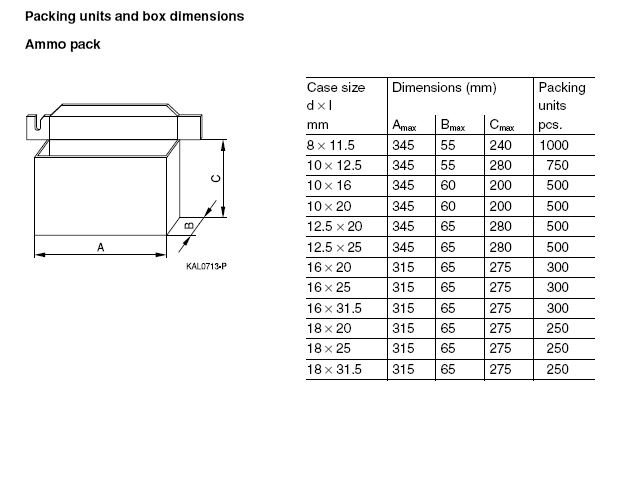 Packing units and box dimensions

Ammo pack

C

B

A

KAL0713-P

| Case size d × l mm | Dimensions (mm) $A_{max}$ | $B_{max}$ | $C_{max}$ | Packing units pcs. |
|---|---|---|---|---|
| 8 × 11.5 | 345 | 55 | 240 | 1000 |
| 10 × 12.5 | 345 | 55 | 280 | 750 |
| 10 × 16 | 345 | 60 | 200 | 500 |
| 10 × 20 | 345 | 60 | 200 | 500 |
| 12.5 × 20 | 345 | 65 | 280 | 500 |
| 12.5 × 25 | 345 | 65 | 280 | 500 |
| 16 × 20 | 315 | 65 | 275 | 300 |
| 16 × 25 | 315 | 65 | 275 | 300 |
| 16 × 31.5 | 315 | 65 | 275 | 300 |
| 18 × 20 | 315 | 65 | 275 | 250 |
| 18 × 25 | 315 | 65 | 275 | 250 |
| 18 × 31.5 | 315 | 65 | 275 | 250 |